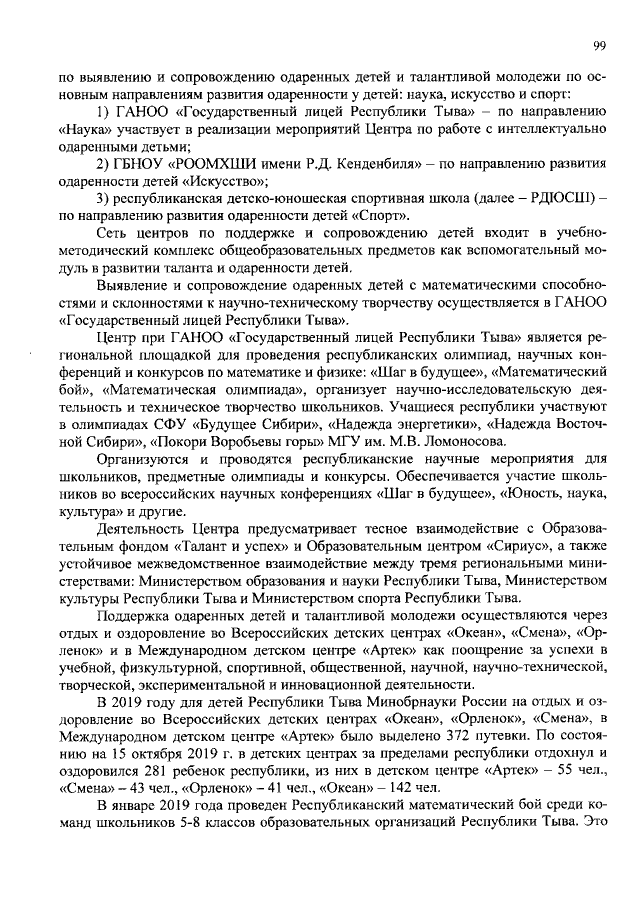 99

по выявлению и сопровождению одаренных детей и талантливой молодежи по основным направлениям развития одаренности у детей: наука, искусство и спорт:

1) ГАНОО «Государственный лицей Республики Тыва» – по направлению «Наука» участвует в реализации мероприятий Центра по работе с интеллектуально одаренными детьми;

2) ГБНОУ «РООМХШИ имени Р.Д. Кенденбиля» – по направлению развития одаренности детей «Искусство»;

3) республиканская детско-юношеская спортивная школа (далее – РДЮСШ) – по направлению развития одаренности детей «Спорт».

Сеть центров по поддержке и сопровождению детей входит в учебно-методический комплекс общеобразовательных предметов как вспомогательный модуль в развитии таланта и одаренности детей.

Выявление и сопровождение одаренных детей с математическими способностями и склонностями к научно-техническому творчеству осуществляется в ГАНОО «Государственный лицей Республики Тыва».

Центр при ГАНОО «Государственный лицей Республики Тыва» является региональной площадкой для проведения республиканских олимпиад, научных конференций и конкурсов по математике и физике: «Шаг в будущее», «Математический бой», «Математическая олимпиада», организует научно-исследовательскую деятельность и техническое творчество школьников. Учащиеся республики участвуют в олимпиадах СФУ «Будущее Сибири», «Надежда энергетики», «Надежда Восточной Сибири», «Покори Воробьевы горы» МГУ им. М.В. Ломоносова.

Организуются и проводятся республиканские научные мероприятия для школьников, предметные олимпиады и конкурсы. Обеспечивается участие школьников во всероссийских научных конференциях «Шаг в будущее», «Юность, наука, культура» и другие.

Деятельность Центра предусматривает тесное взаимодействие с Образовательным фондом «Талант и успех» и Образовательным центром «Сириус», а также устойчивое межведомственное взаимодействие между тремя региональными министерствами: Министерством образования и науки Республики Тыва, Министерством культуры Республики Тыва и Министерством спорта Республики Тыва.

Поддержка одаренных детей и талантливой молодежи осуществляются через отдых и оздоровление во Всероссийских детских центрах «Океан», «Смена», «Орленок» и в Международном детском центре «Артек» как поощрение за успехи в учебной, физкультурной, спортивной, общественной, научной, научно-технической, творческой, экспериментальной и инновационной деятельности.

В 2019 году для детей Республики Тыва Минобрнауки России на отдых и оздоровление во Всероссийских детских центрах «Океан», «Орленок», «Смена», в Международном детском центре «Артек» было выделено 372 путевки. По состоянию на 15 октября 2019 г. в детских центрах за пределами республики отдохнул и оздоровился 281 ребенок республики, из них в детском центре «Артек» – 55 чел., «Смена» – 43 чел., «Орленок» – 41 чел., «Океан» – 142 чел.

В январе 2019 года проведен Республиканский математический бой среди команд школьников 5-8 классов образовательных организаций Республики Тыва. Это